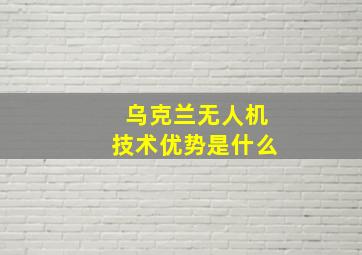 乌克兰无人机
技术优势是什么